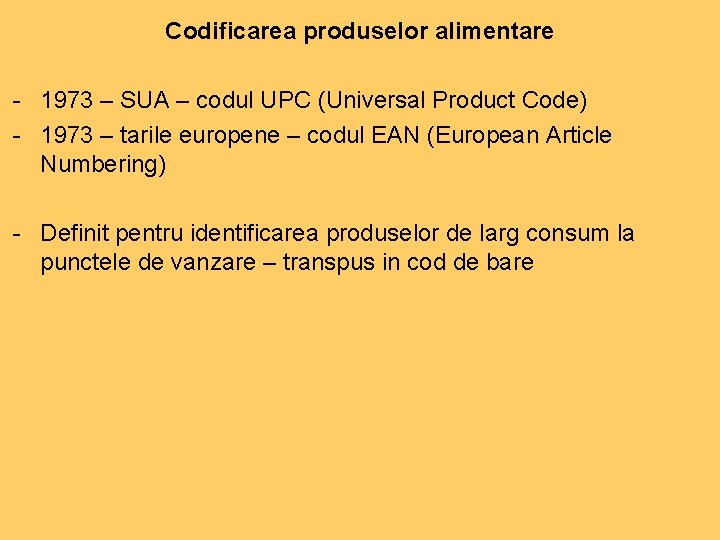 Codificarea produselor alimentare

- 1973 – SUA – codul UPC (Universal Product Code)
- 1973 – tarile europene – codul EAN (European Article Numbering)

- Definit pentru identificarea produselor de larg consum la punctele de vanzare – transpus in cod de bare